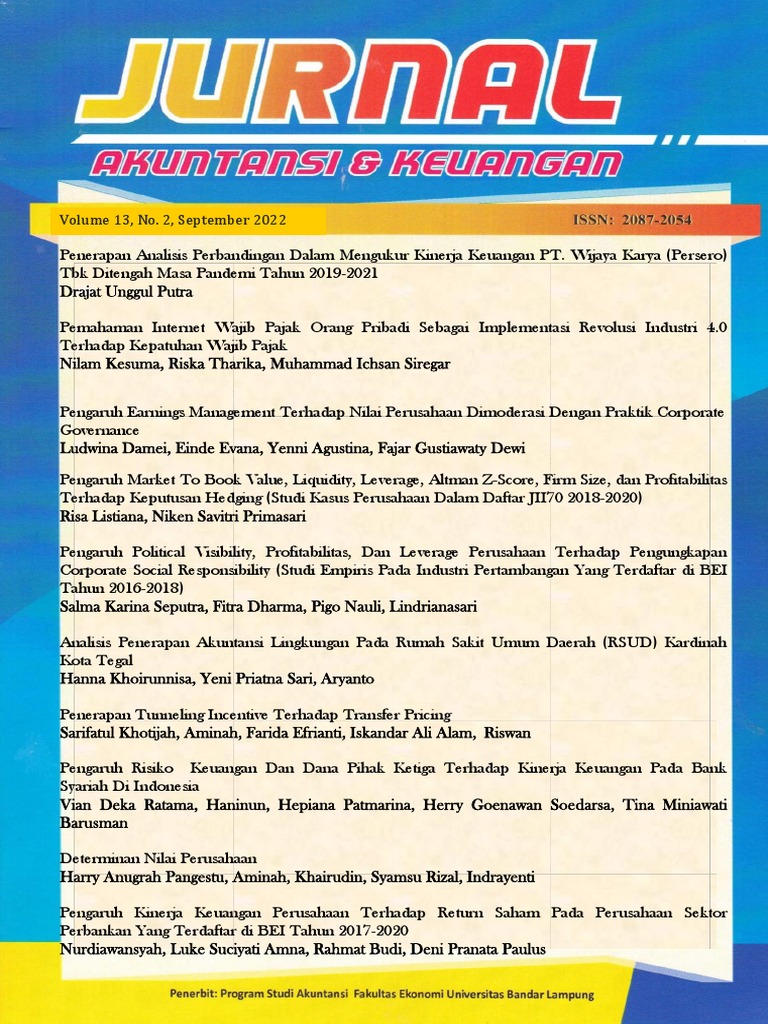 JURNAL
AKUNTANSI & KEUANGAN

Volume 13, No. 2, September 2022

ISSN: 2087-2054

Penerapan Analisis Perbandingan Dalam Mengukur Kinerja Keuangan PT. Wijaya Karya (Persero) Tbk Ditengah Masa Pandemi Tahun 2019-2021
Drajat Unggul Putra

Pemahaman Internet Wajib Pajak Orang Pribadi Sebagai Implementasi Revolusi Industri 4.0 Terhadap Kepatuhan Wajib Pajak
Nilam Kesuma, Riska Tharika, Muhammad Ichsan Siregar

Pengaruh Earnings Management Terhadap Nilai Perusahaan Dimoderasi Dengan Praktik Corporate Governance
Ludwina Damei, Einde Evana, Yenni Agustina, Fajar Gustiawaty Dewi

Pengaruh Market To Book Value, Liquidity, Leverage, Altman Z-Score, Firm Size, dan Profitabilitas Terhadap Keputusan Hedging (Studi Kasus Perusahaan Dalam Daftar JII70 2018-2020)
Risa Listiana, Niken Savitri Primasari

Pengaruh Political Visibility, Profitabilitas, Dan Leverage Perusahaan Terhadap Pengungkapan Corporate Social Responsibility (Studi Empiris Pada Industri Pertambangan Yang Terdaftar di BEI Tahun 2016-2018)
Salma Karina Seputra, Fitra Dharma, Pigo Nauli, Lindrianasari

Analisis Penerapan Akuntansi Lingkungan Pada Rumah Sakit Umum Daerah (RSUD) Kardinah Kota Tegal
Hanna Khoirunnisa, Yeni Priatna Sari, Aryanto

Penerapan Tunneling Incentive Terhadap Transfer Pricing
Sarifatul Khotijah, Aminah, Farida Efrianti, Iskandar Ali Alam, Riswan

Pengaruh Risiko Keuangan Dan Dana Pihak Ketiga Terhadap Kinerja Keuangan Pada Bank Syariah Di Indonesia
Vian Deka Ratama, Haninun, Hepiana Patmarina, Herry Goenawan Soedarsa, Tina Miniawati Barusman

Determinan Nilai Perusahaan
Harry Anugrah Pangestu, Aminah, Khairudin, Syamsu Rizal, Indrayenti

Pengaruh Kinerja Keuangan Perusahaan Terhadap Return Saham Pada Perusahaan Sektor Perbankan Yang Terdaftar di BEI Tahun 2017-2020
Nurdiawansyah, Luke Suciyati Amna, Rahmat Budi, Deni Pranata Paulus

Penerbit: Program Studi Akuntansi Fakultas Ekonomi Universitas Bandar Lampung